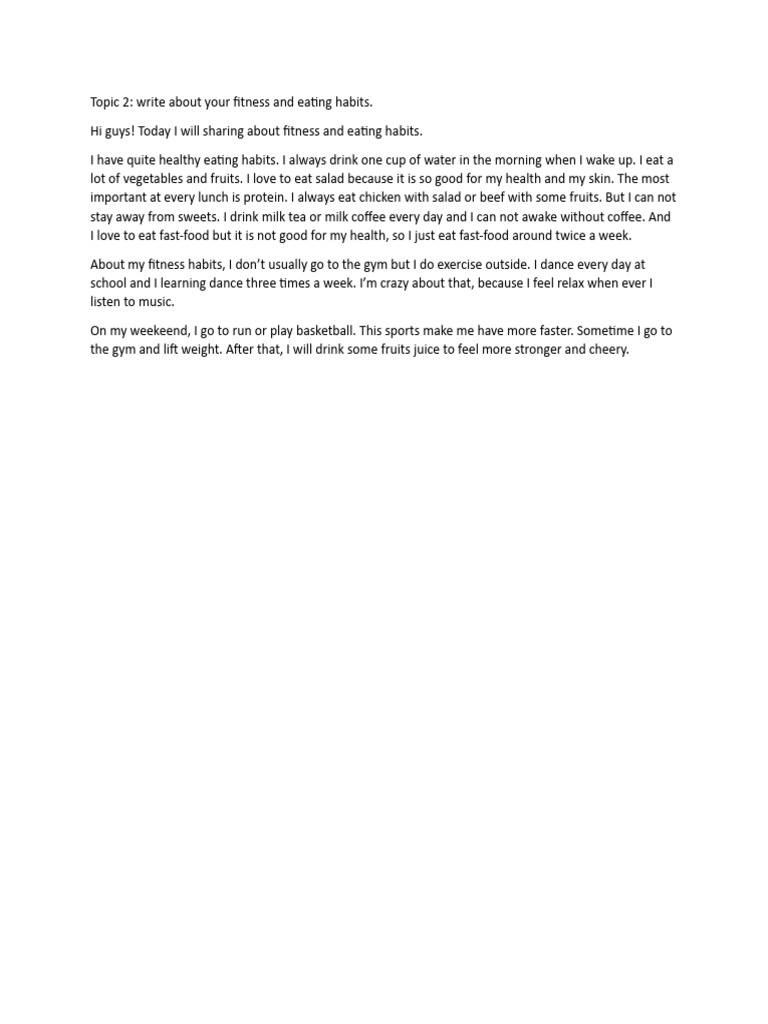 Topic 2: write about your fitness and eating habits.

Hi guys! Today I will sharing about fitness and eating habits.

I have quite healthy eating habits. I always drink one cup of water in the morning when I wake up. I eat a lot of vegetables and fruits. I love to eat salad because it is so good for my health and my skin. The most important at every lunch is protein. I always eat chicken with salad or beef with some fruits. But I can not stay away from sweets. I drink milk tea or milk coffee every day and I can not awake without coffee. And I love to eat fast-food but it is not good for my health, so I just eat fast-food around twice a week.

About my fitness habits, I don't usually go to the gym but I do exercise outside. I dance every day at school and I learning dance three times a week. I'm crazy about that, because I feel relax when ever I listen to music.

On my weekeend, I go to run or play basketball. This sports make me have more faster. Sometime I go to the gym and lift weight. After that, I will drink some fruits juice to feel more stronger and cheery.